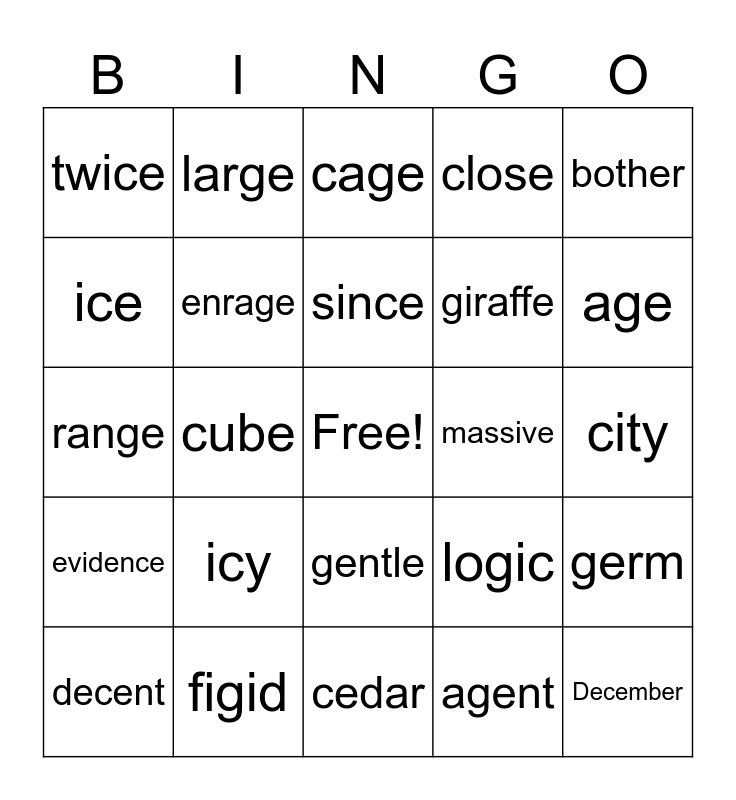 | B | I | N | G | O |
|---|---|---|---|---|
| twice | large | cage | close | bother |
| ice | enrage | since | giraffe | age |
| range | cube | Free! | massive | city |
| evidence | icy | gentle | logic | germ |
| decent | figid | cedar | agent | December |